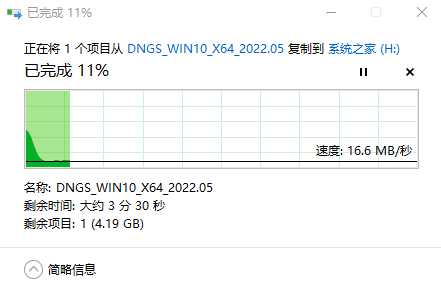 已完成 11%

正在将 1 个项目从 DNGS_WIN10_X64_2022.05 复制到 系统之家 (H:)

已完成 11%

速度: 16.6 MB/秒

名称: DNGS_WIN10_X64_2022.05
剩余时间: 大约 3 分 30 秒
剩余项目: 1 (4.19 GB)

简略信息